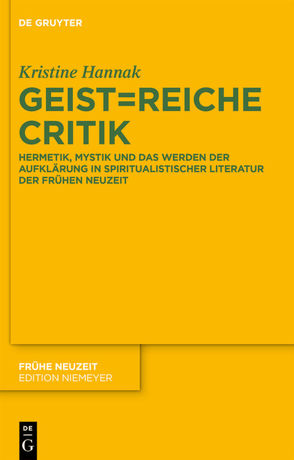 DE GRUYTER

Kristine Hannak

GEIST=REICHE CRITIK

HERMETIK, MYSTIK UND DAS WERDEN DER AUFKLÄRUNG IN SPIRITUALISTISCHER LITERATUR DER FRÜHEN NEUZEIT

FRÜHE NEUZEIT
EDITION NIEMEYER

DE
G